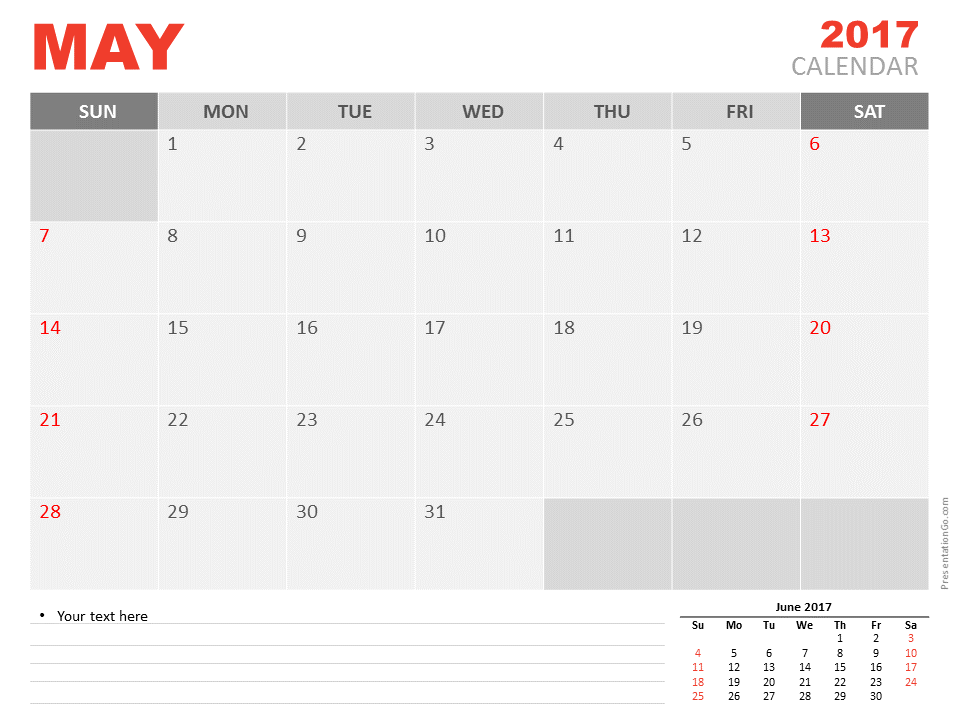 MAY

2017
CALENDAR

| SUN | MON | TUE | WED | THU | FRI | SAT |
|---|---|---|---|---|---|---|
| | 1 | 2 | 3 | 4 | 5 | 6 |
| 7 | 8 | 9 | 10 | 11 | 12 | 13 |
| 14 | 15 | 16 | 17 | 18 | 19 | 20 |
| 21 | 22 | 23 | 24 | 25 | 26 | 27 |
| 28 | 29 | 30 | 31 | | | |

• Your text here

June 2017

| Su | Mo | Tu | We | Th | Fr | Sa |
|---|---|---|---|---|---|---|
| | | | | 1 | 2 | 3 |
| 4 | 5 | 6 | 7 | 8 | 9 | 10 |
| 11 | 12 | 13 | 14 | 15 | 16 | 17 |
| 18 | 19 | 20 | 21 | 22 | 23 | 24 |
| 25 | 26 | 27 | 28 | 29 | 30 | |

PresentationGo.com